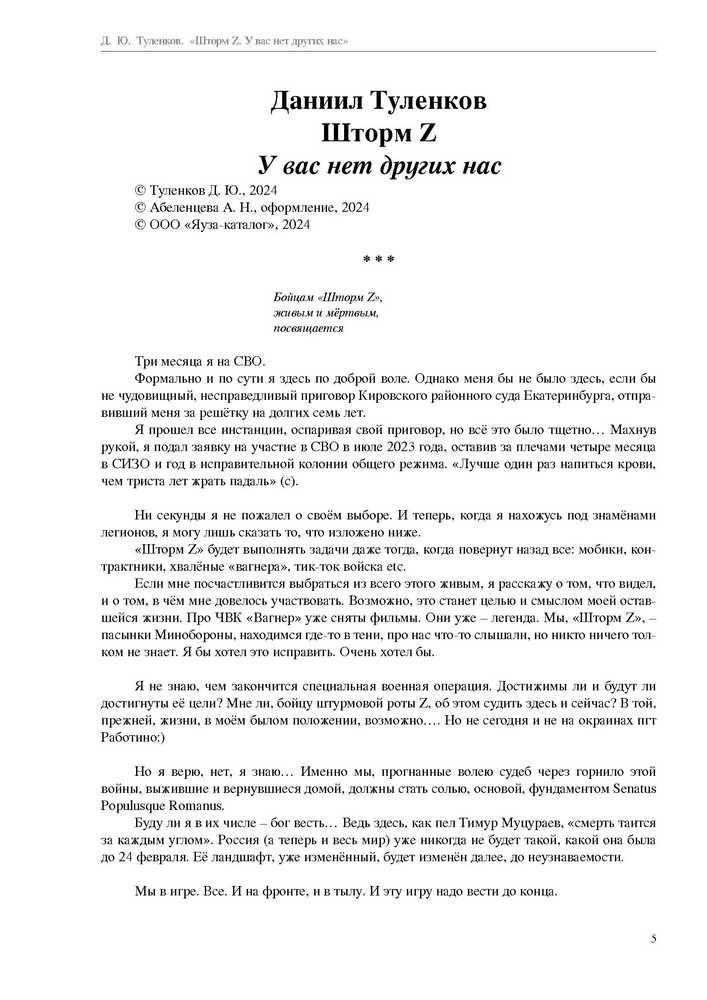 Д. Ю. Туленков. «Шторм Z. У вас нет других нас»

Даниил Туленков
Шторм Z
У вас нет других нас

© Туленков Д. Ю., 2024
© Абеленцева А. Н., оформление, 2024
© ООО «Яуза-каталог», 2024

* * *

Бойцам «Шторм Z»,
живым и мёртвым,
посвящается

Три месяца я на СВО.

Формально и по сути я здесь по доброй воле. Однако меня бы не было здесь, если бы не чудовищный, несправедливый приговор Кировского районного суда Екатеринбурга, отправивший меня за решётку на долгих семь лет.

Я прошел все инстанции, оспаривая свой приговор, но всё это было тщетно… Махнув рукой, я подал заявку на участие в СВО в июле 2023 года, оставив за плечами четыре месяца в СИЗО и год в исправительной колонии общего режима. «Лучше один раз напиться крови, чем триста лет жрать падаль» (с).

Ни секунды я не пожалел о своём выборе. И теперь, когда я нахожусь под знамёнами легионов, я могу лишь сказать то, что изложено ниже.

«Шторм Z» будет выполнять задачи даже тогда, когда повернут назад все: мобики, контрактники, хвалёные «вагнера», тик-ток войска etc.

Если мне посчастливится выбраться из всего этого живым, я расскажу о том, что видел, и о том, в чём мне довелось участвовать. Возможно, это станет целью и смыслом моей оставшейся жизни. Про ЧВК «Вагнер» уже сняты фильмы. Они уже – легенда. Мы, «Шторм Z», – пасынки Минобороны, находимся где-то в тени, про нас что-то слышали, но никто ничего толком не знает. Я бы хотел это исправить. Очень хотел бы.

Я не знаю, чем закончится специальная военная операция. Достижимы ли и будут ли достигнуты её цели? Мне ли, бойцу штурмовой роты Z, об этом судить здесь и сейчас? В той, прежней, жизни, в моём былом положении, возможно…. Но не сегодня и не на окраинах пгт Работино:)

Но я верю, нет, я знаю… Именно мы, прогнанные волею судеб через горнило этой войны, выжившие и вернувшиеся домой, должны стать солью, основой, фундаментом Senatus Populusque Romanus.

Буду ли я в их числе – бог весть… Ведь здесь, как пел Тимур Муцураев, «смерть таится за каждым углом». Россия (а теперь и весь мир) уже никогда не будет такой, какой она была до 24 февраля. Её ландшафт, уже изменённый, будет изменён далее, до неузнаваемости.

Мы в игре. Все. И на фронте, и в тылу. И эту игру надо вести до конца.

5